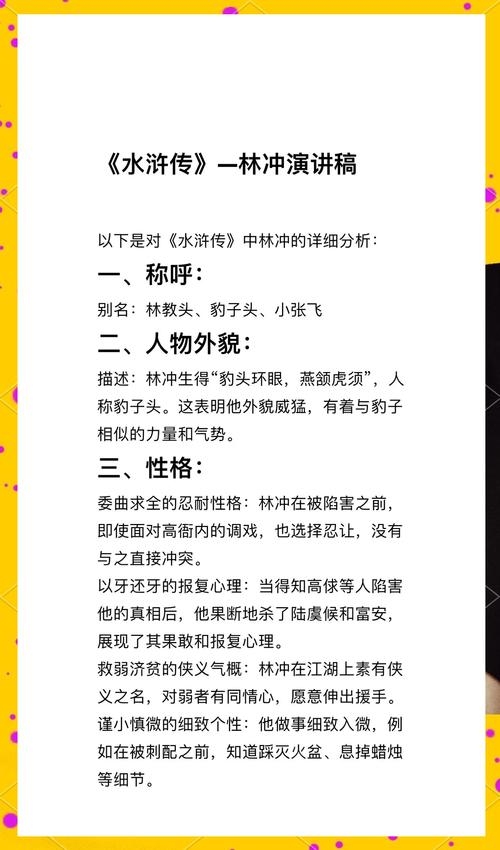 《水浒传》—林冲演讲稿

以下是对《水浒传》中林冲的详细分析：

一、称呼：

别名：林教头、豹子头、小张飞

二、人物外貌：

描述：林冲生得“豹头环眼，燕颔虎须”，人称豹子头。这表明他外貌威猛，有着与豹子相似的力量和气势。

三、性格：

委曲求全的忍耐性格：林冲在被陷害之前，即使面对高衙内的调戏，也选择忍让，没有与之直接冲突。

以牙还牙的报复心理：当得知高俅等人陷害他的真相后，他果断地杀了陆虞候和富安，展现了其果敢和报复心理。

救弱济贫的侠义气概：林冲在江湖上素有侠义之名，对弱者有同情心，愿意伸出援手。

谨小慎微的细致个性：他做事细致入微，例如在被刺配之前，知道踩灭火盆、息掉蜡烛等细节。